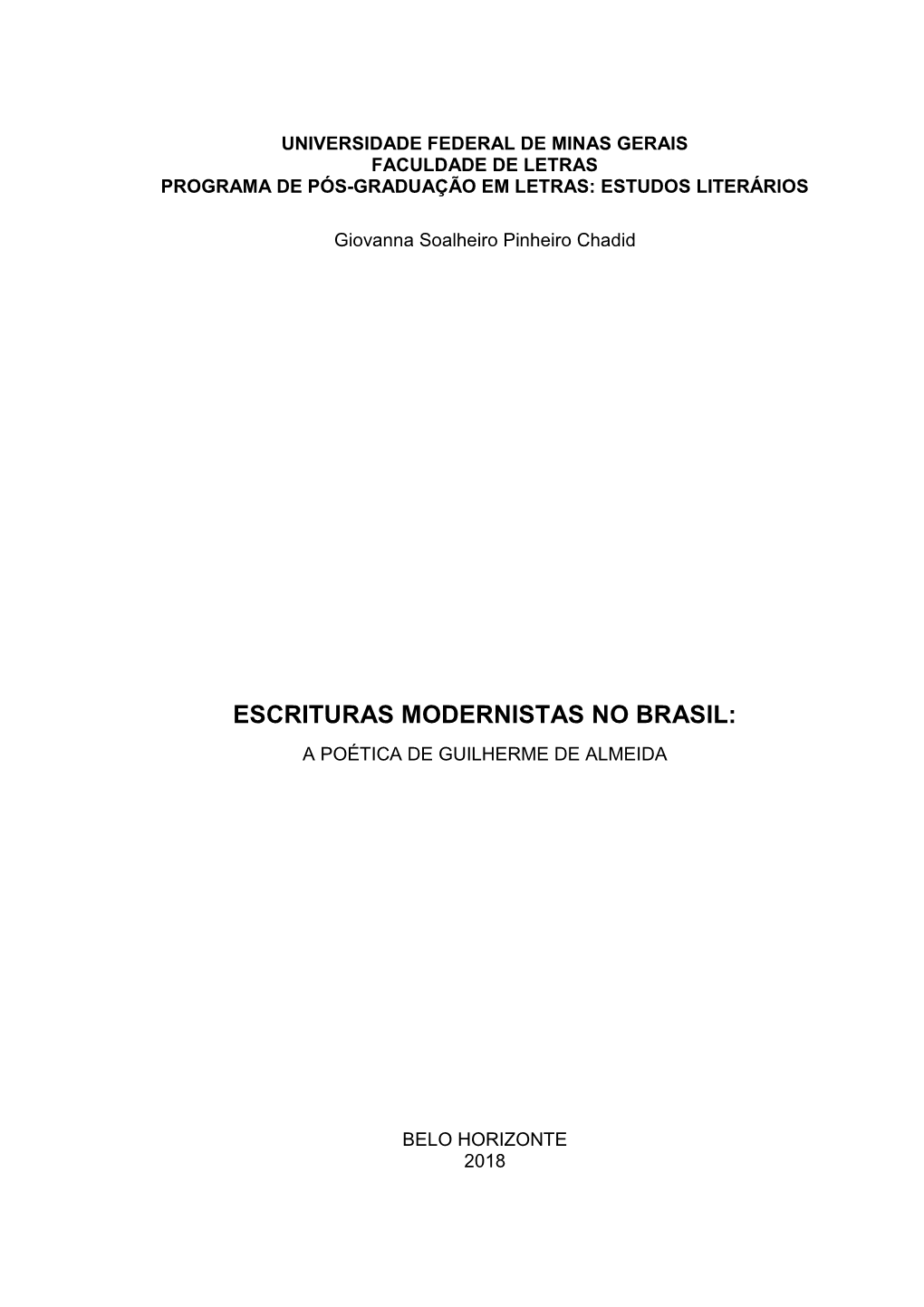 UNIVERSIDADE FEDERAL DE MINAS GERAIS
FACULDADE DE LETRAS
PROGRAMA DE PÓS-GRADUAÇÃO EM LETRAS: ESTUDOS LITERÁRIOS

Giovanna Soalheiro Pinheiro Chadid

ESCRITURAS MODERNISTAS NO BRASIL:
A POÉTICA DE GUILHERME DE ALMEIDA

BELO HORIZONTE
2018